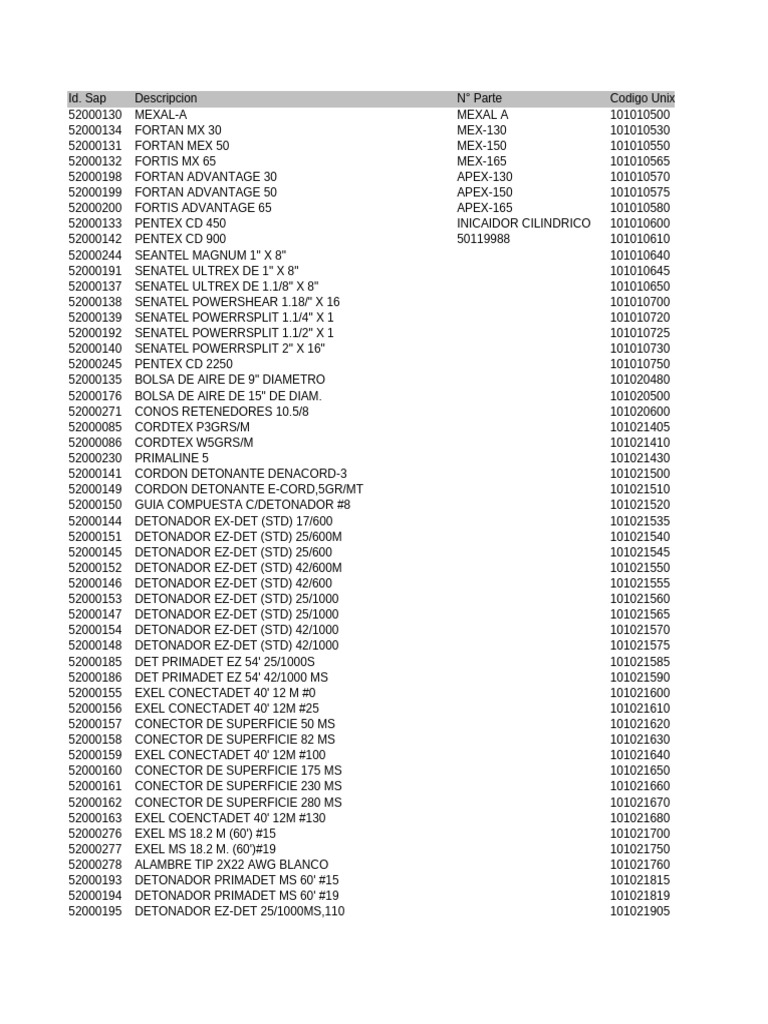 | Id. Sap | Descripcion | N° Parte | Codigo Unix |
|---|---|---|---|
| 52000130 | MEXAL-A | MEXAL A | 101010500 |
| 52000134 | FORTAN MX 30 | MEX-130 | 101010530 |
| 52000131 | FORTAN MEX 50 | MEX-150 | 101010550 |
| 52000132 | FORTIS MX 65 | MEX-165 | 101010565 |
| 52000198 | FORTAN ADVANTAGE 30 | APEX-130 | 101010570 |
| 52000199 | FORTAN ADVANTAGE 50 | APEX-150 | 101010575 |
| 52000200 | FORTIS ADVANTAGE 65 | APEX-165 | 101010580 |
| 52000133 | PENTEX CD 450 | INICAIDOR CILINDRICO | 101010600 |
| 52000142 | PENTEX CD 900 | 50119988 | 101010610 |
| 52000244 | SEANTEL MAGNUM 1" X 8" | | 101010640 |
| 52000191 | SENATEL ULTREX DE 1" X 8" | | 101010645 |
| 52000137 | SENATEL ULTREX DE 1.1/8" X 8" | | 101010650 |
| 52000138 | SENATEL POWERSHEAR 1.18/" X 16 | | 101010700 |
| 52000139 | SENATEL POWERRSPLIT 1.1/4" X 1 | | 101010720 |
| 52000192 | SENATEL POWERRSPLIT 1.1/2" X 1 | | 101010725 |
| 52000140 | SENATEL POWERRSPLIT 2" X 16" | | 101010730 |
| 52000245 | PENTEX CD 2250 | | 101010750 |
| 52000135 | BOLSA DE AIRE DE 9" DIAMETRO | | 101020480 |
| 52000176 | BOLSA DE AIRE DE 15" DE DIAM. | | 101020500 |
| 52000271 | CONOS RETENEDORES 10.5/8 | | 101020600 |
| 52000085 | CORDTEX P3GRS/M | | 101021405 |
| 52000086 | CORDTEX W5GRS/M | | 101021410 |
| 52000230 | PRIMALINE 5 | | 101021430 |
| 52000141 | CORDON DETONANTE DENACORD-3 | | 101021500 |
| 52000149 | CORDON DETONANTE E-CORD,5GR/MT | | 101021510 |
| 52000150 | GUIA COMPUESTA C/DETONADOR #8 | | 101021520 |
| 52000144 | DETONADOR EX-DET (STD) 17/600 | | 101021535 |
| 52000151 | DETONADOR EZ-DET (STD) 25/600M | | 101021540 |
| 52000145 | DETONADOR EZ-DET (STD) 25/600 | | 101021545 |
| 52000152 | DETONADOR EZ-DET (STD) 42/600M | | 101021550 |
| 52000146 | DETONADOR EZ-DET (STD) 42/600 | | 101021555 |
| 52000153 | DETONADOR EZ-DET (STD) 25/1000 | | 101021560 |
| 52000147 | DETONADOR EZ-DET (STD) 25/1000 | | 101021565 |
| 52000154 | DETONADOR EZ-DET (STD) 42/1000 | | 101021570 |
| 52000148 | DETONADOR EZ-DET (STD) 42/1000 | | 101021575 |
| 52000185 | DET PRIMADET EZ 54' 25/1000S | | 101021585 |
| 52000186 | DET PRIMADET EZ 54' 42/1000 MS | | 101021590 |
| 52000155 | EXEL CONECTADET 40' 12 M #0 | | 101021600 |
| 52000156 | EXEL CONECTADET 40' 12M #25 | | 101021610 |
| 52000157 | CONECTOR DE SUPERFICIE 50 MS | | 101021620 |
| 52000158 | CONECTOR DE SUPERFICIE 82 MS | | 101021630 |
| 52000159 | EXEL CONECTADET 40' 12M #100 | | 101021640 |
| 52000160 | CONECTOR DE SUPERFICIE 175 MS | | 101021650 |
| 52000161 | CONECTOR DE SUPERFICIE 230 MS | | 101021660 |
| 52000162 | CONECTOR DE SUPERFICIE 280 MS | | 101021670 |
| 52000163 | EXEL COENCTADET 40' 12M #130 | | 101021680 |
| 52000276 | EXEL MS 18.2 M (60') #15 | | 101021700 |
| 52000277 | EXEL MS 18.2 M. (60')#19 | | 101021750 |
| 52000278 | ALAMBRE TIP 2X22 AWG BLANCO | | 101021760 |
| 52000193 | DETONADOR PRIMADET MS 60' #15 | | 101021815 |
| 52000194 | DETONADOR PRIMADET MS 60' #19 | | 101021819 |
| 52000195 | DETONADOR EZ-DET 25/1000MS,110 | | 101021905 |